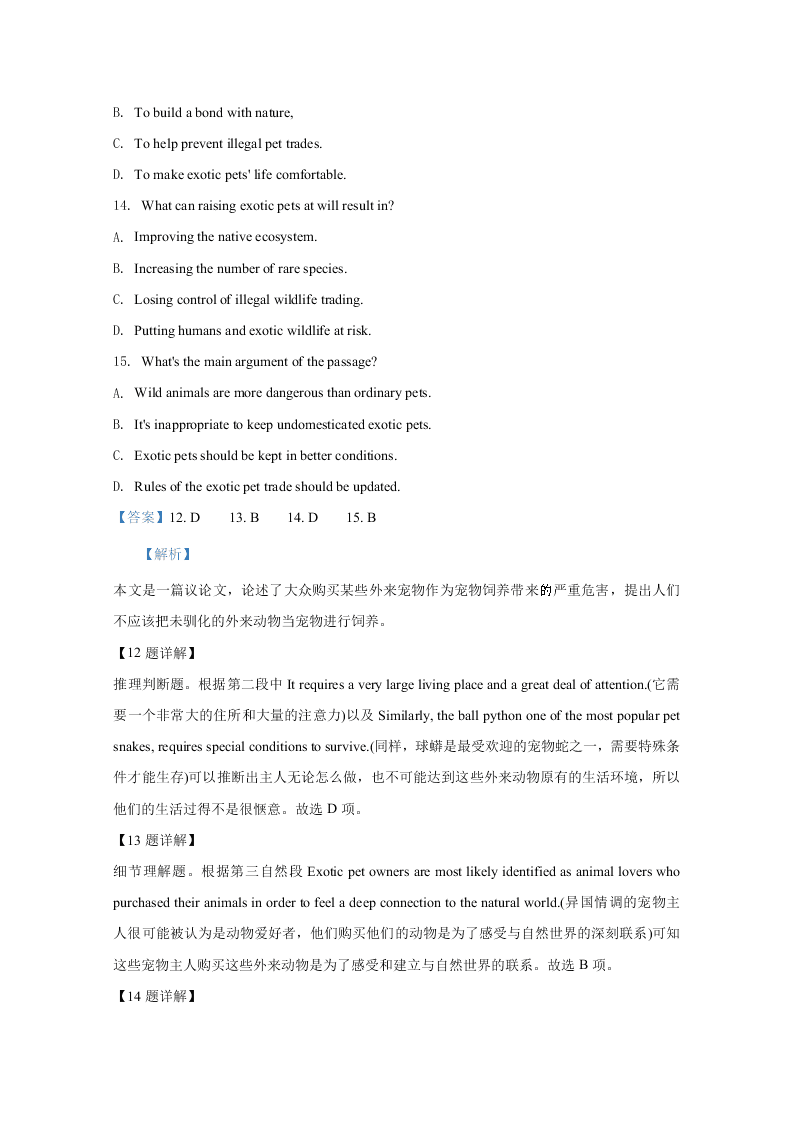 B. To build a bond with nature,

C. To help prevent illegal pet trades.

D. To make exotic pets' life comfortable.

14. What can raising exotic pets at will result in?

A. Improving the native ecosystem.

B. Increasing the number of rare species.

C. Losing control of illegal wildlife trading.

D. Putting humans and exotic wildlife at risk.

15. What's the main argument of the passage?

A. Wild animals are more dangerous than ordinary pets.

B. It's inappropriate to keep undomesticated exotic pets.

C. Exotic pets should be kept in better conditions.

D. Rules of the exotic pet trade should be updated.

【答案】12. D 13. B 14. D 15. B

【解析】

本文是一篇议论文，论述了大众购买某些外来宠物作为宠物饲养带来的严重危害，提出人们不应该把未驯化的外来动物当宠物进行饲养。

【12 题详解】

推理判断题。根据第二段中 It requires a very large living place and a great deal of attention.(它需要一个非常大的住所和大量的注意力)以及 Similarly, the ball python one of the most popular pet snakes, requires special conditions to survive.(同样，球蟒是最受欢迎的宠物蛇之一，需要特殊条件才能生存)可以推断出主人无论怎么做，也不可能达到这些外来动物原有的生活环境，所以他们的生活过得不是很惬意。故选 D 项。

【13 题详解】

细节理解题。根据第三自然段 Exotic pet owners are most likely identified as animal lovers who purchased their animals in order to feel a deep connection to the natural world.(异国情调的宠物主人很可能被认为是动物爱好者，他们购买他们的动物是为了感受与自然世界的深刻联系)可知这些宠物主人购买这些外来动物是为了感受和建立与自然世界的联系。故选 B 项。

【14 题详解】